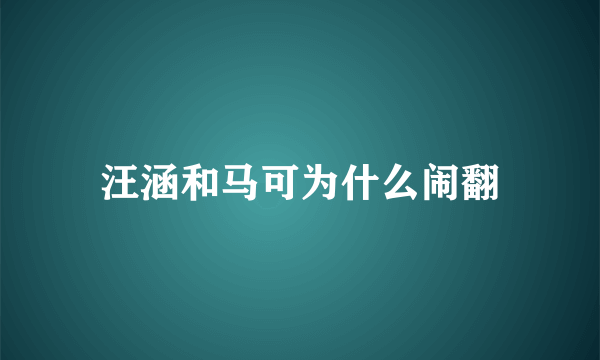 汪涵和马可为什么闹翻